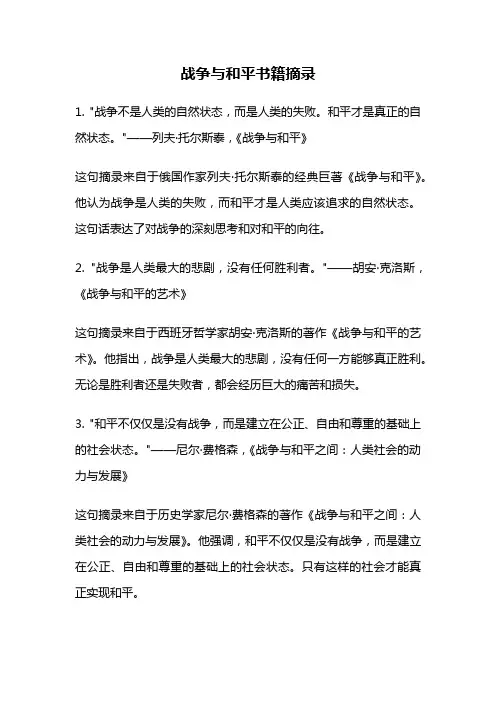 战争与和平书籍摘录

1. "战争不是人类的自然状态，而是人类的失败。和平才是真正的自然状态。"——列夫·托尔斯泰，《战争与和平》

这句摘录来自于俄国作家列夫·托尔斯泰的经典巨著《战争与和平》。他认为战争是人类的失败，而和平才是人类应该追求的自然状态。这句话表达了对战争的深刻思考和对和平的向往。

2. "战争是人类最大的悲剧，没有任何胜利者。"——胡安·克洛斯，《战争与和平的艺术》

这句摘录来自于西班牙哲学家胡安·克洛斯的著作《战争与和平的艺术》。他指出，战争是人类最大的悲剧，没有任何一方能够真正胜利。无论是胜利者还是失败者，都会经历巨大的痛苦和损失。

3. "和平不仅仅是没有战争，而是建立在公正、自由和尊重的基础上的社会状态。"——尼尔·费格森，《战争与和平之间：人类社会的动力与发展》

这句摘录来自于历史学家尼尔·费格森的著作《战争与和平之间：人类社会的动力与发展》。他强调，和平不仅仅是没有战争，而是建立在公正、自由和尊重的基础上的社会状态。只有这样的社会才能真正实现和平。